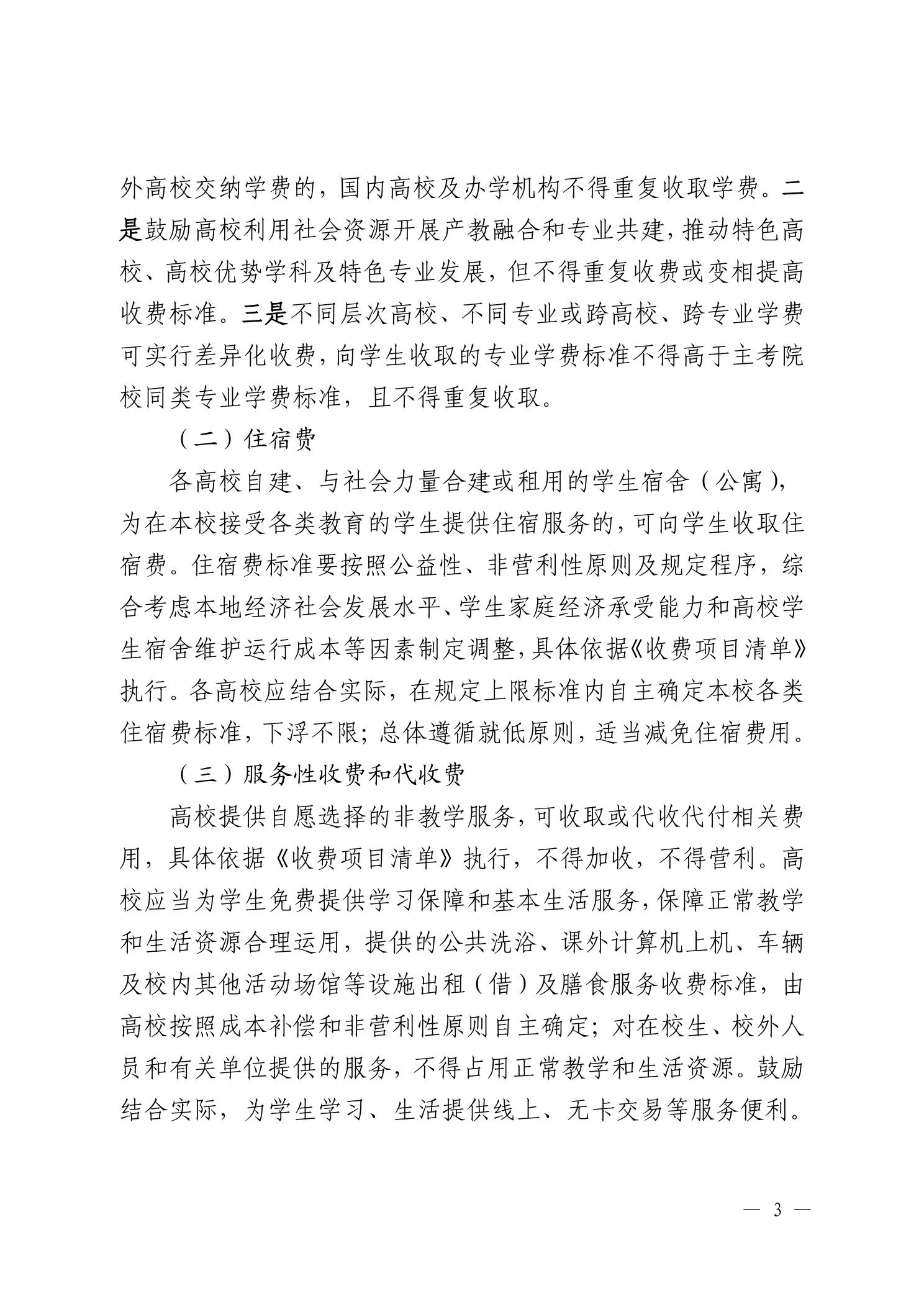 外高校交纳学费的，国内高校及办学机构不得重复收取学费。二是鼓励高校利用社会资源开展产教融合和专业共建，推动特色高校、高校优势学科及特色专业发展，但不得重复收费或变相提高收费标准。三是不同层次高校、不同专业或跨高校、跨专业学费可实行差异化收费，向学生收取的专业学费标准不得高于主考院校同类专业学费标准，且不得重复收取。

（二）住宿费

各高校自建、与社会力量合建或租用的学生宿舍（公寓），为在本校接受各类教育的学生提供住宿服务的，可向学生收取住宿费。住宿费标准要按照公益性、非营利性原则及规定程序，综合考虑本地经济社会发展水平、学生家庭经济承受能力和高校学生宿舍维护运行成本等因素制定调整，具体依据《收费项目清单》执行。各高校应结合实际，在规定上限标准内自主确定本校各类住宿费标准，下浮不限；总体遵循就低原则，适当减免住宿费用。

（三）服务性收费和代收费

高校提供自愿选择的非教学服务，可收取或代收代付相关费用，具体依据《收费项目清单》执行，不得加收，不得营利。高校应当为学生免费提供学习保障和基本生活服务，保障正常教学和生活资源合理运用，提供的公共洗浴、课外计算机上机、车辆及校内其他活动场馆等设施出租（借）及膳食服务收费标准，由高校按照成本补偿和非营利性原则自主确定；对在校生、校外人员和有关单位提供的服务，不得占用正常教学和生活资源。鼓励结合实际，为学生学习、生活提供线上、无卡交易等服务便利。

— 3 —